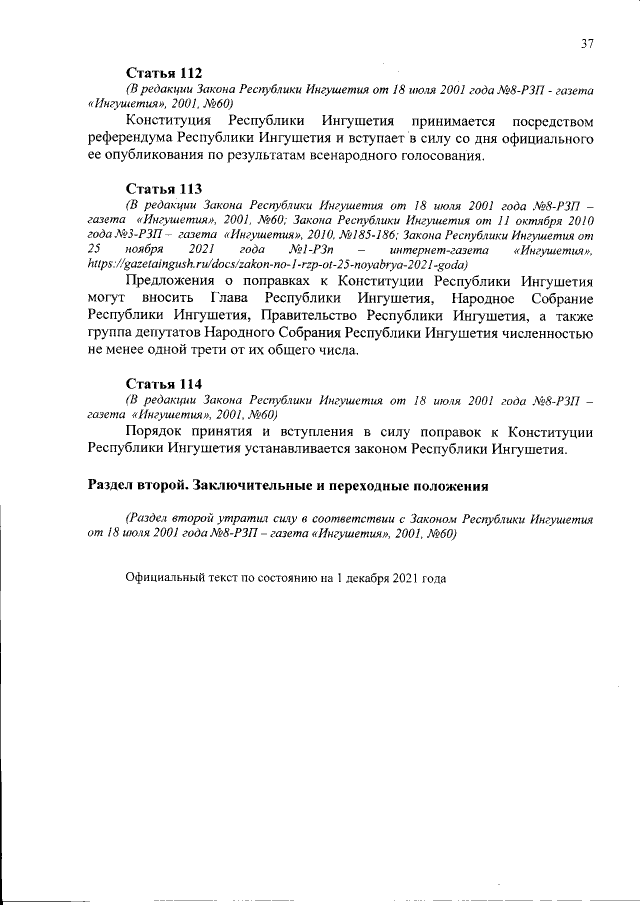 37

Статья 112

(В редакции Закона Республики Ингушетия от 18 июля 2001 года №8-РЗП - газета «Ингушетия», 2001, №60)

Конституция Республики Ингушетия принимается посредством референдума Республики Ингушетия и вступает в силу со дня официального ее опубликования по результатам всенародного голосования.

Статья 113

(В редакции Закона Республики Ингушетия от 18 июля 2001 года №8-РЗП – газета «Ингушетия», 2001, №60; Закона Республики Ингушетия от 11 октября 2010 года №3-РЗП – газета «Ингушетия», 2010, №185-186; Закона Республики Ингушетия от 25 ноября 2021 года №1-РЗп – интернет-газета «Ингушетия», https://gazetaingush.ru/docs/zakon-no-1-rzp-ot-25-noyabrya-2021-goda)

Предложения о поправках к Конституции Республики Ингушетия могут вносить Глава Республики Ингушетия, Народное Собрание Республики Ингушетия, Правительство Республики Ингушетия, а также группа депутатов Народного Собрания Республики Ингушетия численностью не менее одной трети от их общего числа.

Статья 114

(В редакции Закона Республики Ингушетия от 18 июля 2001 года №8-РЗП – газета «Ингушетия», 2001, №60)

Порядок принятия и вступления в силу поправок к Конституции Республики Ингушетия устанавливается законом Республики Ингушетия.

Раздел второй. Заключительные и переходные положения

(Раздел второй утратил силу в соответствии с Законом Республики Ингушетия от 18 июля 2001 года №8-РЗП – газета «Ингушетия», 2001, №60)

Официальный текст по состоянию на 1 декабря 2021 года